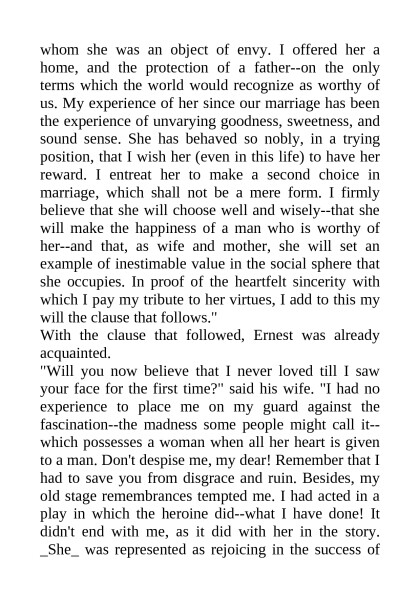 whom she was an object of envy. I offered her a home, and the protection of a father--on the only terms which the world would recognize as worthy of us. My experience of her since our marriage has been the experience of unvarying goodness, sweetness, and sound sense. She has behaved so nobly, in a trying position, that I wish her (even in this life) to have her reward. I entreat her to make a second choice in marriage, which shall not be a mere form. I firmly believe that she will choose well and wisely--that she will make the happiness of a man who is worthy of her--and that, as wife and mother, she will set an example of inestimable value in the social sphere that she occupies. In proof of the heartfelt sincerity with which I pay my tribute to her virtues, I add to this my will the clause that follows."
With the clause that followed, Ernest was already acquainted.
"Will you now believe that I never loved till I saw your face for the first time?" said his wife. "I had no experience to place me on my guard against the fascination--the madness some people might call it--which possesses a woman when all her heart is given to a man. Don't despise me, my dear! Remember that I had to save you from disgrace and ruin. Besides, my old stage remembrances tempted me. I had acted in a play in which the heroine did--what I have done! It didn't end with me, as it did with her in the story. _She_ was represented as rejoicing in the success of